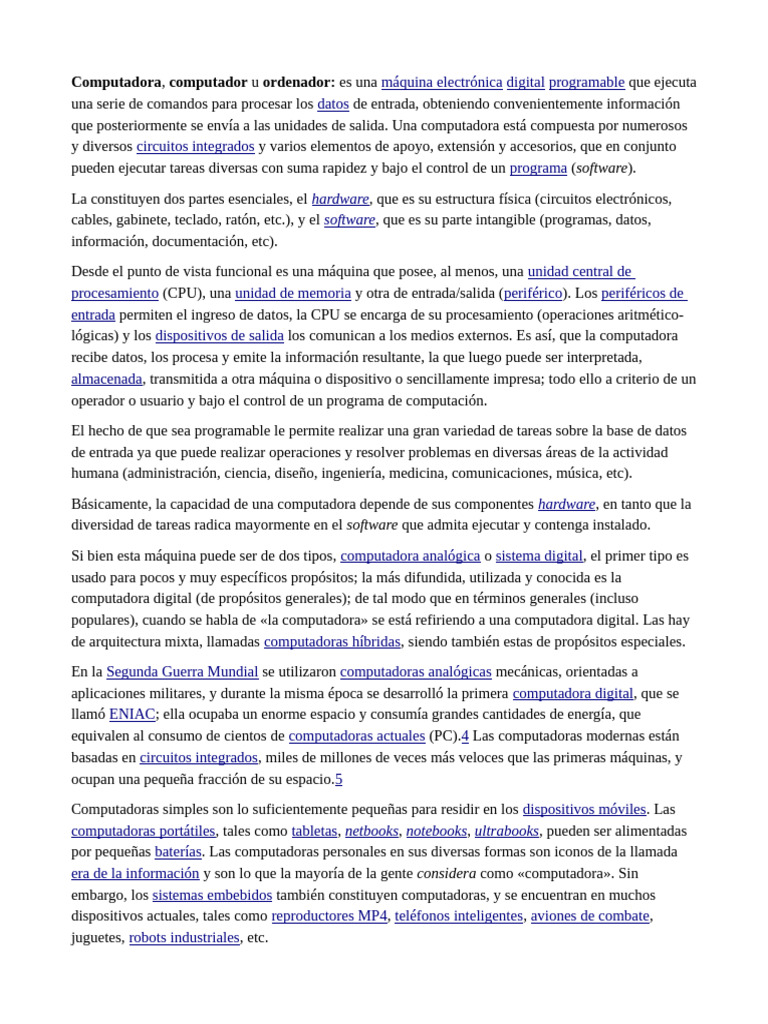 Computadora, computador u ordenador: es una máquina electrónica digital programable que ejecuta una serie de comandos para procesar los datos de entrada, obteniendo convenientemente información que posteriormente se envía a las unidades de salida. Una computadora está compuesta por numerosos y diversos circuitos integrados y varios elementos de apoyo, extensión y accesorios, que en conjunto pueden ejecutar tareas diversas con suma rapidez y bajo el control de un programa (software).

La constituyen dos partes esenciales, el hardware, que es su estructura física (circuitos electrónicos, cables, gabinete, teclado, ratón, etc.), y el software, que es su parte intangible (programas, datos, información, documentación, etc).

Desde el punto de vista funcional es una máquina que posee, al menos, una unidad central de procesamiento (CPU), una unidad de memoria y otra de entrada/salida (periférico). Los periféricos de entrada permiten el ingreso de datos, la CPU se encarga de su procesamiento (operaciones aritmético-lógicas) y los dispositivos de salida los comunican a los medios externos. Es así, que la computadora recibe datos, los procesa y emite la información resultante, la que luego puede ser interpretada, almacenada, transmitida a otra máquina o dispositivo o sencillamente impresa; todo ello a criterio de un operador o usuario y bajo el control de un programa de computación.

El hecho de que sea programable le permite realizar una gran variedad de tareas sobre la base de datos de entrada ya que puede realizar operaciones y resolver problemas en diversas áreas de la actividad humana (administración, ciencia, diseño, ingeniería, medicina, comunicaciones, música, etc).

Básicamente, la capacidad de una computadora depende de sus componentes hardware, en tanto que la diversidad de tareas radica mayormente en el software que admita ejecutar y contenga instalado.

Si bien esta máquina puede ser de dos tipos, computadora analógica o sistema digital, el primer tipo es usado para pocos y muy específicos propósitos; la más difundida, utilizada y conocida es la computadora digital (de propósitos generales); de tal modo que en términos generales (incluso populares), cuando se habla de «la computadora» se está refiriendo a una computadora digital. Las hay de arquitectura mixta, llamadas computadoras híbridas, siendo también estas de propósitos especiales.

En la Segunda Guerra Mundial se utilizaron computadoras analógicas mecánicas, orientadas a aplicaciones militares, y durante la misma época se desarrolló la primera computadora digital, que se llamó ENIAC; ella ocupaba un enorme espacio y consumía grandes cantidades de energía, que equivalen al consumo de cientos de computadoras actuales (PC).4 Las computadoras modernas están basadas en circuitos integrados, miles de millones de veces más veloces que las primeras máquinas, y ocupan una pequeña fracción de su espacio.5

Computadoras simples son lo suficientemente pequeñas para residir en los dispositivos móviles. Las computadoras portátiles, tales como tabletas, netbooks, notebooks, ultrabooks, pueden ser alimentadas por pequeñas baterías. Las computadoras personales en sus diversas formas son iconos de la llamada era de la información y son lo que la mayoría de la gente considera como «computadora». Sin embargo, los sistemas embebidos también constituyen computadoras, y se encuentran en muchos dispositivos actuales, tales como reproductores MP4, teléfonos inteligentes, aviones de combate, juguetes, robots industriales, etc.